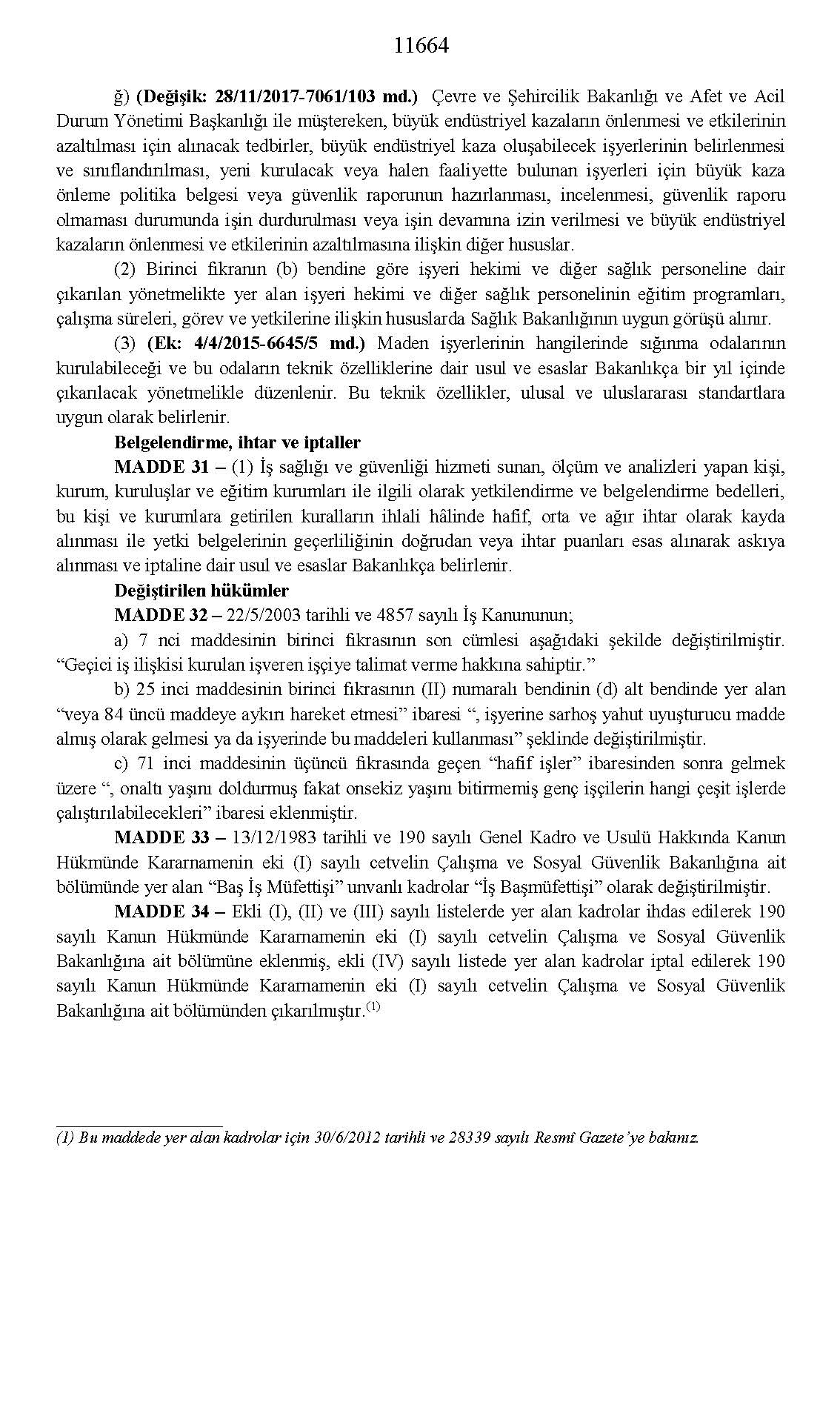 11664

ğ) (Değişik: 28/11/2017-7061/103 md.) Çevre ve Şehircilik Bakanlığı ve Afet ve Acil Durum Yönetimi Başkanlığı ile müştereken, büyük endüstriyel kazaların önlenmesi ve etkilerinin azaltılması için alınacak tedbirler, büyük endüstriyel kaza oluşabilecek işyerlerinin belirlenmesi ve sınıflandırılması, yeni kurulacak veya halen faaliyette bulunan işyerleri için büyük kaza önleme politika belgesi veya güvenlik raporunun hazırlanması, incelenmesi, güvenlik raporu olmaması durumunda işin durdurulması veya işin devamına izin verilmesi ve büyük endüstriyel kazaların önlenmesi ve etkilerinin azaltılmasına ilişkin diğer hususlar.

(2) Birinci fıkranın (b) bendine göre işyeri hekimi ve diğer sağlık personeline dair çıkarılan yönetmelikte yer alan işyeri hekimi ve diğer sağlık personelinin eğitim programları, çalışma süreleri, görev ve yetkilerine ilişkin hususlarda Sağlık Bakanlığının uygun görüşü alınır.

(3) (Ek: 4/4/2015-6645/5 md.) Maden işyerlerinin hangilerinde sığınma odalarının kurulabileceği ve bu odaların teknik özelliklerine dair usul ve esaslar Bakanlıkça bir yıl içinde çıkarılacak yönetmelikle düzenlenir. Bu teknik özellikler, ulusal ve uluslararası standartlara uygun olarak belirlenir.

Belgelendirme, ihtar ve iptaller

MADDE 31 – (1) İş sağlığı ve güvenliği hizmeti sunan, ölçüm ve analizleri yapan kişi, kurum, kuruluşlar ve eğitim kurumları ile ilgili olarak yetkilendirme ve belgelendirme bedelleri, bu kişi ve kurumlara getirilen kuralların ihlali hâlinde hafif, orta ve ağır ihtar olarak kayda alınması ile yetki belgelerinin geçerliliğinin doğrudan veya ihtar puanları esas alınarak askıya alınması ve iptaline dair usul ve esaslar Bakanlıkça belirlenir.

Değiştirilen hükümler

MADDE 32 – 22/5/2003 tarihli ve 4857 sayılı İş Kanununun;

a) 7 nci maddesinin birinci fıkrasının son cümlesi aşağıdaki şekilde değiştirilmiştir. “Geçici iş ilişkisi kurulan işveren işçiye talimat verme hakkına sahiptir.”

b) 25 inci maddesinin birinci fıkrasının (II) numaralı bendinin (d) alt bendinde yer alan “veya 84 üncü maddeye aykırı hareket etmesi” ibaresi “, işyerine sarhoş yahut uyuşturucu madde almış olarak gelmesi ya da işyerinde bu maddeleri kullanması” şeklinde değiştirilmiştir.

c) 71 inci maddesinin üçüncü fıkrasında geçen “hafif işler” ibaresinden sonra gelmek üzere “, onaltı yaşını doldurmuş fakat onsekiz yaşını bitirmemiş genç işçilerin hangi çeşit işlerde çalıştırılabilecekleri” ibaresi eklenmiştir.

MADDE 33 – 13/12/1983 tarihli ve 190 sayılı Genel Kadro ve Usulü Hakkında Kanun Hükmünde Kararnamenin eki (I) sayılı cetvelin Çalışma ve Sosyal Güvenlik Bakanlığına ait bölümünde yer alan “Baş İş Müfettişi” unvanlı kadrolar “İş Başmüfettişi” olarak değiştirilmiştir.

MADDE 34 – Ekli (I), (II) ve (III) sayılı listelerde yer alan kadrolar ihdas edilerek 190 sayılı Kanun Hükmünde Kararnamenin eki (I) sayılı cetvelin Çalışma ve Sosyal Güvenlik Bakanlığına ait bölümüne eklenmiş, ekli (IV) sayılı listede yer alan kadrolar iptal edilerek 190 sayılı Kanun Hükmünde Kararnamenin eki (I) sayılı cetvelin Çalışma ve Sosyal Güvenlik Bakanlığına ait bölümünden çıkarılmıştır.$^{(1)}$

(1) Bu maddede yer alan kadrolar için 30/6/2012 tarihli ve 28339 sayılı Resmî Gazete’ye bakınız.